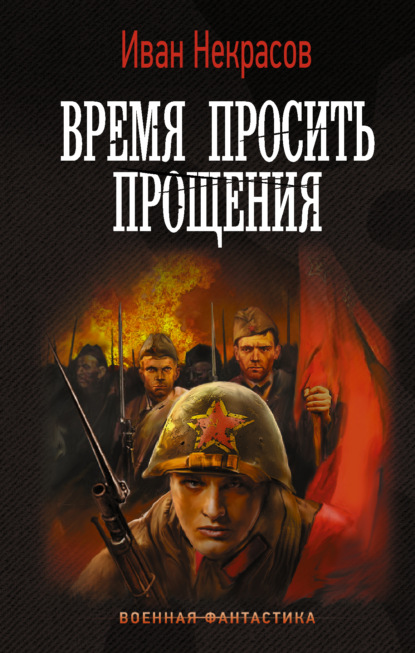 Иван Некрасов

ВРЕМЯ ПРОСИТЬ ПРОЩЕНИЯ

ВОЕННАЯ ФАНТАСТИКА